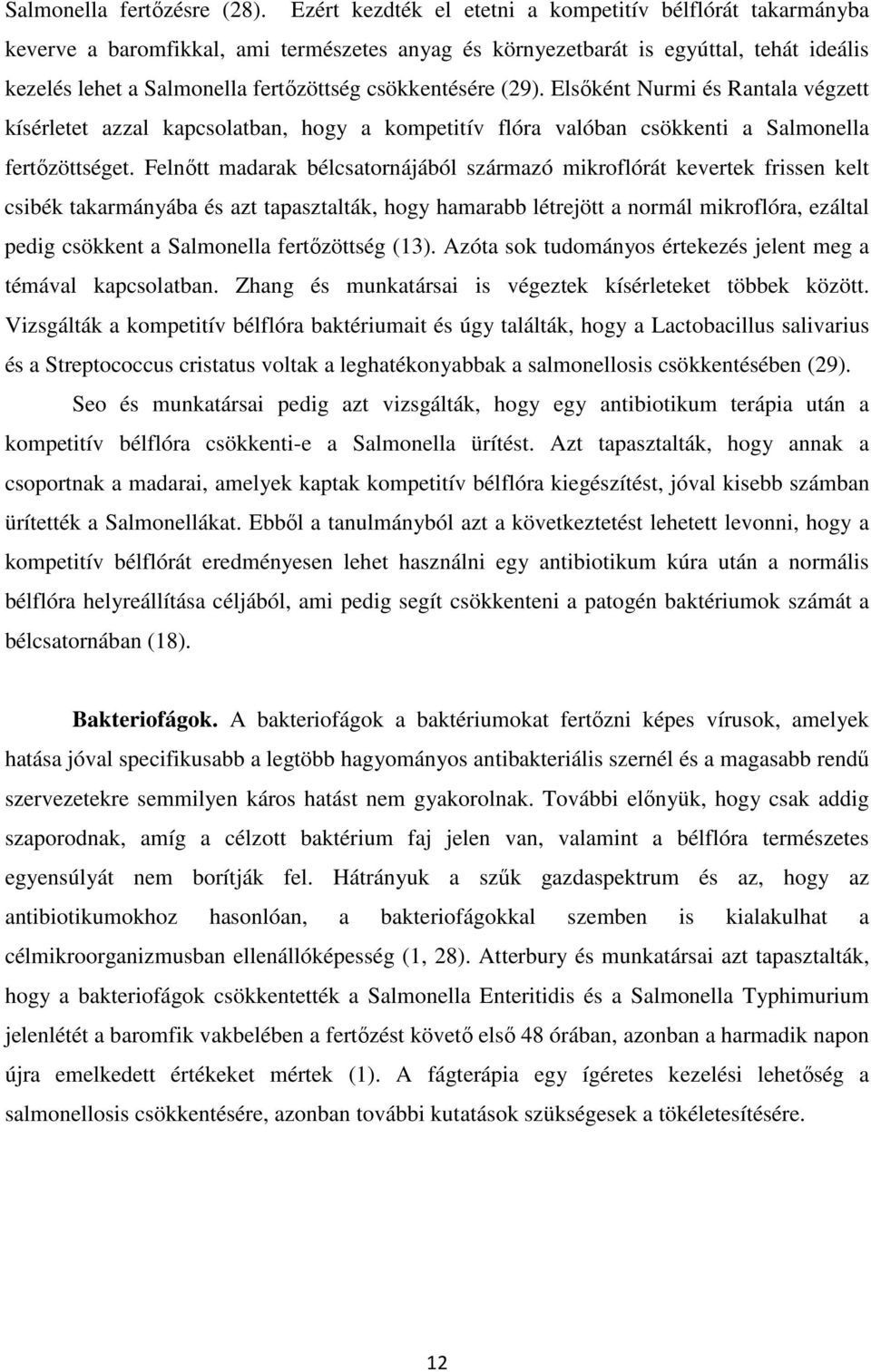 Salmonella fertőzésre (28). Ezért kezdték el etetni a kompetitív bélflórát takarmányba keverve a baromfikkal, ami természetes anyag és környezetbarát is egyúttal, tehát ideális kezelés lehet a Salmonella fertőzöttség csökkentésére (29). Elsőként Nurmi és Rantala végzett kísérletet azzal kapcsolatban, hogy a kompetitív flóra valóban csökkenti a Salmonella fertőzöttséget. Felnőtt madarak bélcsatornájából származó mikroflórát kevertek frissen kelt csibék takarmányába és azt tapasztalták, hogy hamarabb létrejött a normál mikroflóra, ezáltal pedig csökkent a Salmonella fertőzöttség (13). Azóta sok tudományos értekezés jelent meg a témával kapcsolatban. Zhang és munkatársai is végeztek kísérleteket többek között. Vizsgálták a kompetitív bélflóra baktériumait és úgy találták, hogy a Lactobacillus salivarius és a Streptococcus cristatus voltak a leghatékonyabbak a salmonellosis csökkentésében (29).

Seo és munkatársai pedig azt vizsgálták, hogy egy antibiotikum terápia után a kompetitív bélflóra csökkenti-e a Salmonella ürítést. Azt tapasztalták, hogy annak a csoportnak a madarai, amelyek kaptak kompetitív bélflóra kiegészítést, jóval kisebb számban ürítették a Salmonellákat. Ebből a tanulmányból azt a következtetést lehetett levonni, hogy a kompetitív bélflórát eredményesen lehet használni egy antibiotikum kúra után a normális bélflóra helyreállítása céljából, ami pedig segít csökkenteni a patogén baktériumok számát a bélcsatornában (18).

Bakteriofágok. A bakteriofágok a baktériumokat fertőzni képes vírusok, amelyek hatása jóval specifikusabb a legtöbb hagyományos antibakteriális szernél és a magasabb rendű szervezetekre semmilyen káros hatást nem gyakorolnak. További előnyük, hogy csak addig szaporodnak, amíg a célzott baktérium faj jelen van, valamint a bélflóra természetes egyensúlyát nem borítják fel. Hátrányuk a szűk gazdaspektrum és az, hogy az antibiotikumokhoz hasonlóan, a bakteriofágokkal szemben is kialakulhat a célmikroorganizmusban ellenállóképesség (1, 28). Atterbury és munkatársai azt tapasztalták, hogy a bakteriofágok csökkentették a Salmonella Enteritidis és a Salmonella Typhimurium jelenlétét a baromfik vakbelében a fertőzést követő első 48 órában, azonban a harmadik napon újra emelkedett értékeket mértek (1). A fágterápia egy ígéretes kezelési lehetőség a salmonellosis csökkentésére, azonban további kutatások szükségesek a tökéletesítésére.

12